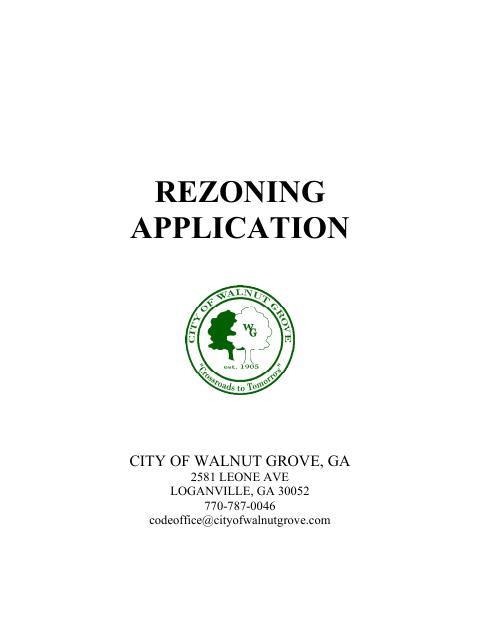 REZONING APPLICATION

CITY OF WALNUT GROVE
WG
est. 1905
"Crossroads to Tomorrow"

CITY OF WALNUT GROVE, GA
2581 LEONE AVE
LOGANVILLE, GA 30052
770-787-0046
codeoffice@cityofwalnutgrove.com